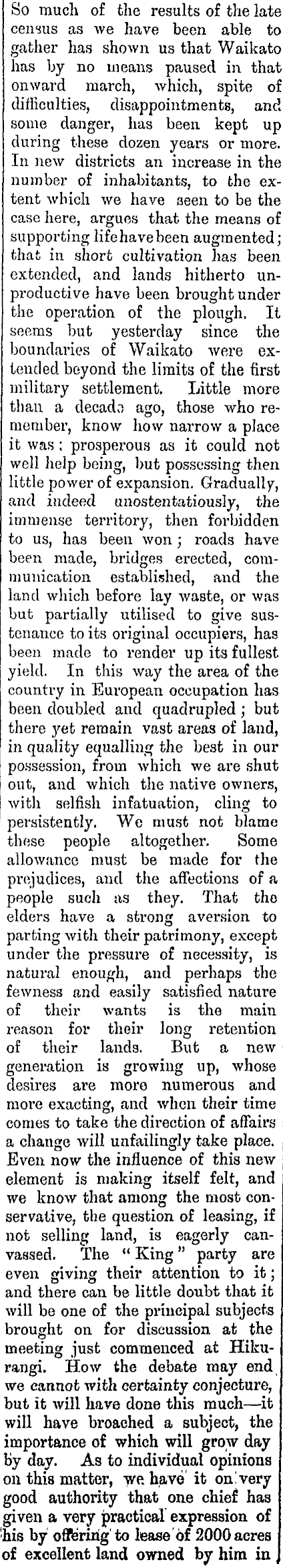 So much of the results of the late census as we have been able to gather has shown us that Waikato has by no means paused in that onward march, which, spite of difficulties, disappointments, and some danger, has been kept up during these dozen years or more. In new districts an increase in the number of inhabitants, to the extent which we have seen to be the case here, argues that the means of supporting life have been augmented; that in short cultivation has been extended, and lands hitherto unproductive have been brought under the operation of the plough. It seems but yesterday since the boundaries of Waikato were extended beyond the limits of the first military settlement. Little more than a decade ago, those who remember, know how narrow a place it was: prosperous as it could not well help being, but possessing then little power of expansion. Gradually, and indeed unostentatiously, the immense territory, then forbidden to us, has been won; roads have been made, bridges erected, communication established, and the land which before lay waste, or was but partially utilised to give sustenance to its original occupiers, has been made to render up its fullest yield. In this way the area of the country in European occupation has been doubled and quadrupled; but there yet remain vast areas of land, in quality equalling the best in our possession, from which we are shut out, and which the native owners, with selfish infatuation, cling to persistently. We must not blame these people altogether. Some allowance must be made for the prejudices, and the affections of a people such as they. That the elders have a strong aversion to parting with their patrimony, except under the pressure of necessity, is natural enough, and perhaps the fewness and easily satisfied nature of their wants is the main reason for their long retention of their lands. But a new generation is growing up, whose desires are more numerous and more exacting, and when their time comes to take the direction of affairs a change will unfailingly take place. Even now the influence of this new element is making itself felt, and we know that among the most conservative, the question of leasing, if not selling land, is eagerly canvassed. The "King" party are even giving their attention to it; and there can be little doubt that it will be one of the principal subjects brought on for discussion at the meeting just commenced at Hikurangi. How the debate may end we cannot with certainty conjecture, but it will have done this much—it will have broached a subject, the importance of which will grow day by day. As to individual opinions on this matter, we have it on very good authority that one chief has given a very practical expression of his by offering to lease of 2000 acres of excellent land owned by him in